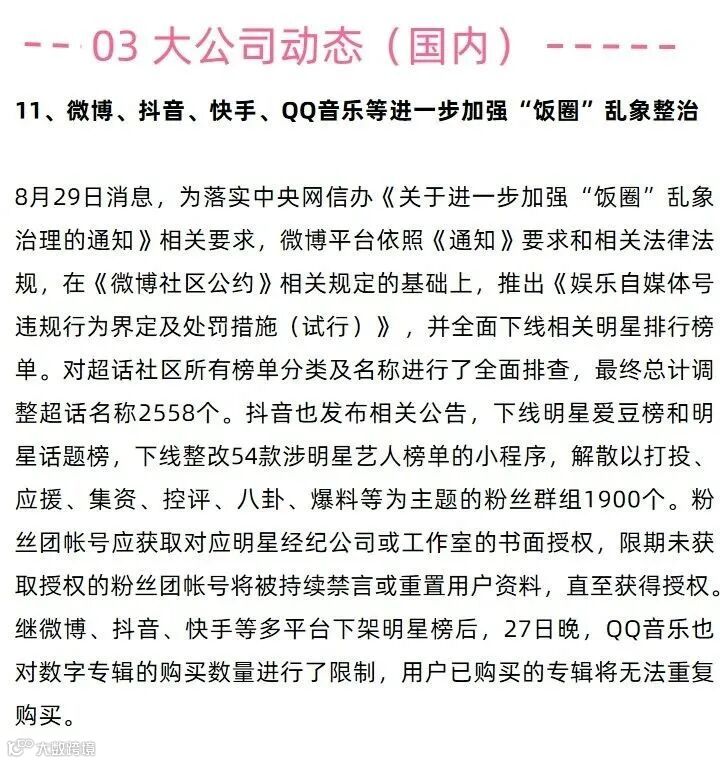 -- 03 大公司动态（国内） -----

11、微博、抖音、快手、QQ音乐等进一步加强“饭圈”乱象整治

8月29日消息，为落实中央网信办《关于进一步加强“饭圈”乱象治理的通知》相关要求，微博平台依照《通知》要求和相关法律法规，在《微博社区公约》相关规定的基础上，推出《娱乐自媒体号违规行为界定及处罚措施（试行）》，并全面下线相关明星排行榜单。对超话社区所有榜单分类及名称进行了全面排查，最终总计调整超话名称2558个。抖音也发布相关公告，下线明星爱豆榜和明星话题榜，下线整改54款涉明星艺人榜单的小程序，解散以打投、应援、集资、控评、八卦、爆料等为主题的粉丝群组1900个。粉丝团帐号应获取对应明星经纪公司或工作室的书面授权，限期未获取授权的粉丝团帐号将被持续禁言或重置用户资料，直至获得授权。继微博、抖音、快手等多平台下架明星榜后，27日晚，QQ音乐也对数字专辑的购买数量进行了限制，用户已购买的专辑将无法重复购买。

大数跨境